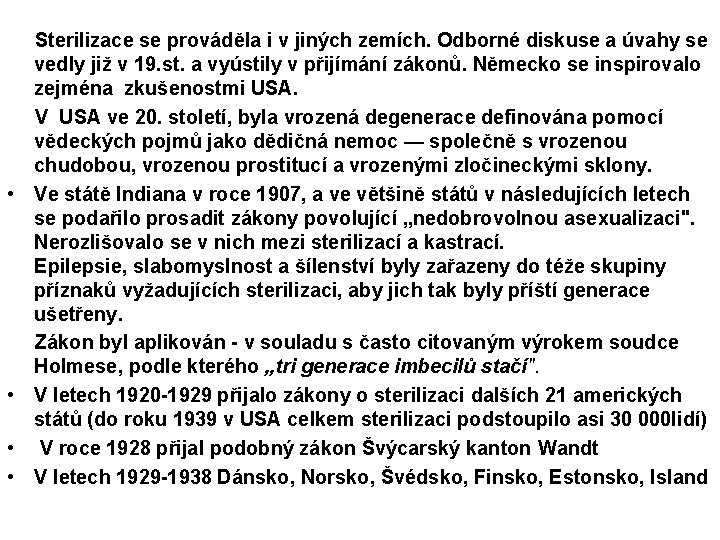 Sterilizace se prováděla i v jiných zemích. Odborné diskuse a úvahy se vedly již v 19.st. a vyústily v přijímání zákonů. Německo se inspirovalo zejména zkušenostmi USA.

V USA ve 20. století, byla vrozená degenerace definována pomocí vědeckých pojmů jako dědičná nemoc — společně s vrozenou chudobou, vrozenou prostitucí a vrozenými zločineckými sklony.

• Ve státě Indiana v roce 1907, a ve většině států v následujících letech se podařilo prosadit zákony povolující „nedobrovolnou asexualizaci". Nerozlišovalo se v nich mezi sterilizací a kastrací.
Epilepsie, slabomyslnost a šílenství byly zařazeny do téže skupiny příznaků vyžadujících sterilizaci, aby jich tak byly příští generace ušetřeny.

Zákon byl aplikován - v souladu s často citovaným výrokem soudce Holmese, podle kterého „tri generace imbecilů stačí".

• V letech 1920-1929 přijalo zákony o sterilizaci dalších 21 amerických států (do roku 1939 v USA celkem sterilizaci podstoupilo asi 30 000lidí)

• V roce 1928 přijal podobný zákon Švýcarský kanton Wandt

• V letech 1929-1938 Dánsko, Norsko, Švédsko, Finsko, Estonsko, Island